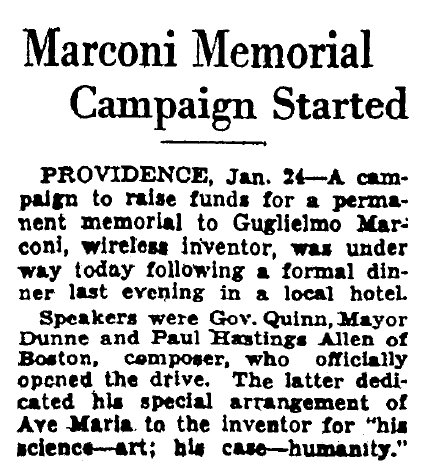 Marconi Memorial Campaign Started

PROVIDENCE, Jan. 24—A campaign to raise funds for a permanent memorial to Guglielmo Marconi, wireless inventor, was under way today following a formal dinner last evening in a local hotel.

Speakers were Gov. Quinn, Mayor Dunne and Paul Hastings Allen of Boston, composer, who officially opened the drive. The latter dedicated his special arrangement of Ave Maria to the inventor for "his science—art; his case—humanity."